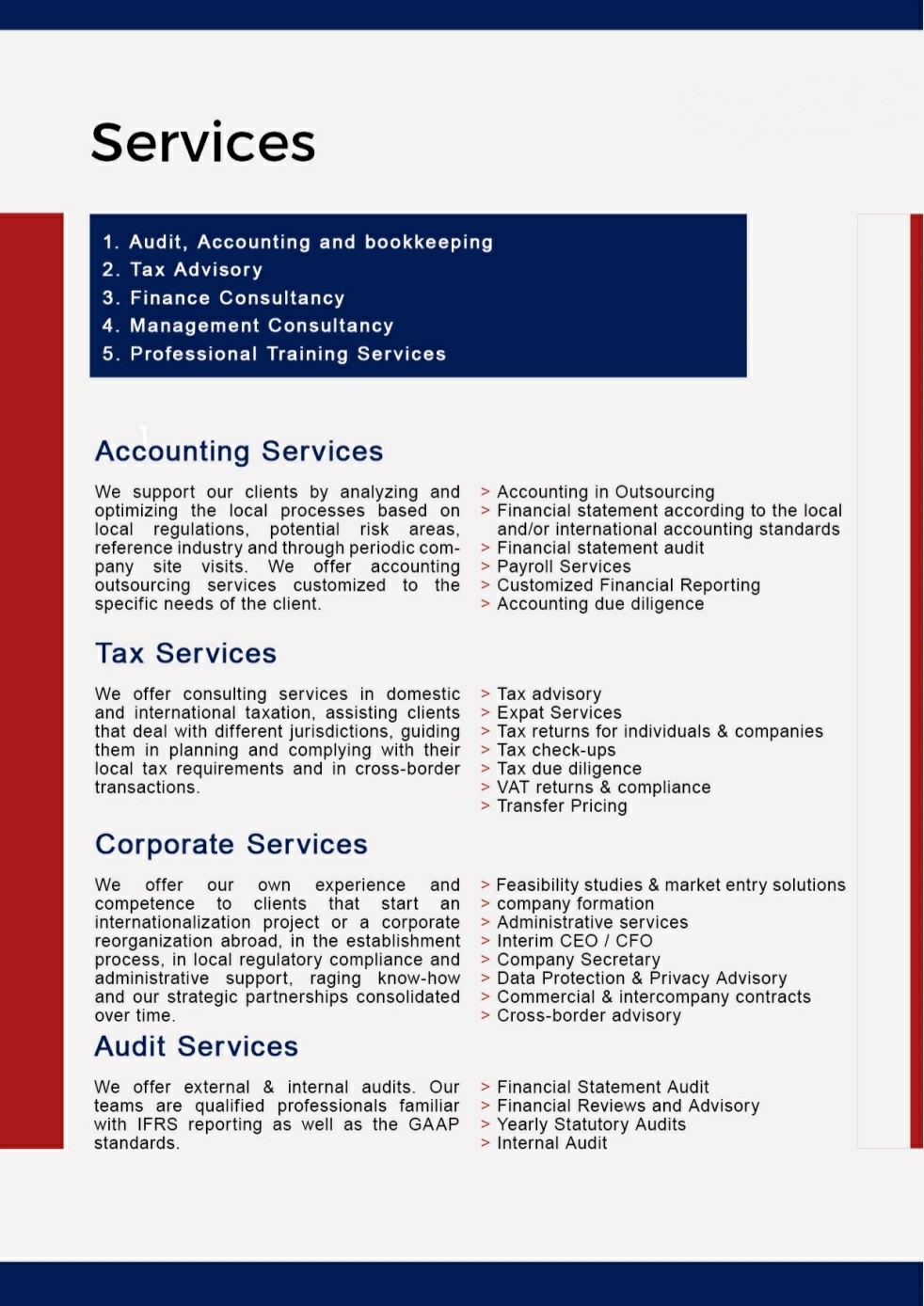 Services

1. Audit, Accounting and bookkeeping
2. Tax Advisory
3. Finance Consultancy
4. Management Consultancy
5. Professional Training Services

Accounting Services

We support our clients by analyzing and optimizing the local processes based on local regulations, potential risk areas, reference industry and through periodic company site visits. We offer accounting outsourcing services customized to the specific needs of the client.

> Accounting in Outsourcing
> Financial statement according to the local and/or international accounting standards
> Financial statement audit
> Payroll Services
> Customized Financial Reporting
> Accounting due diligence

Tax Services

We offer consulting services in domestic and international taxation, assisting clients that deal with different jurisdictions, guiding them in planning and complying with their local tax requirements and in cross-border transactions.

> Tax advisory
> Expat Services
> Tax returns for individuals & companies
> Tax check-ups
> Tax due diligence
> VAT returns & compliance
> Transfer Pricing

Corporate Services

We offer our own experience and competence to clients that start an internationalization project or a corporate reorganization abroad, in the establishment process, in local regulatory compliance and administrative support, raging know-how and our strategic partnerships consolidated over time.

> Feasibility studies & market entry solutions
> company formation
> Administrative services
> Interim CEO / CFO
> Company Secretary
> Data Protection & Privacy Advisory
> Commercial & intercompany contracts
> Cross-border advisory

Audit Services

We offer external & internal audits. Our teams are qualified professionals familiar with IFRS reporting as well as the GAAP standards.

> Financial Statement Audit
> Financial Reviews and Advisory
> Yearly Statutory Audits
> Internal Audit